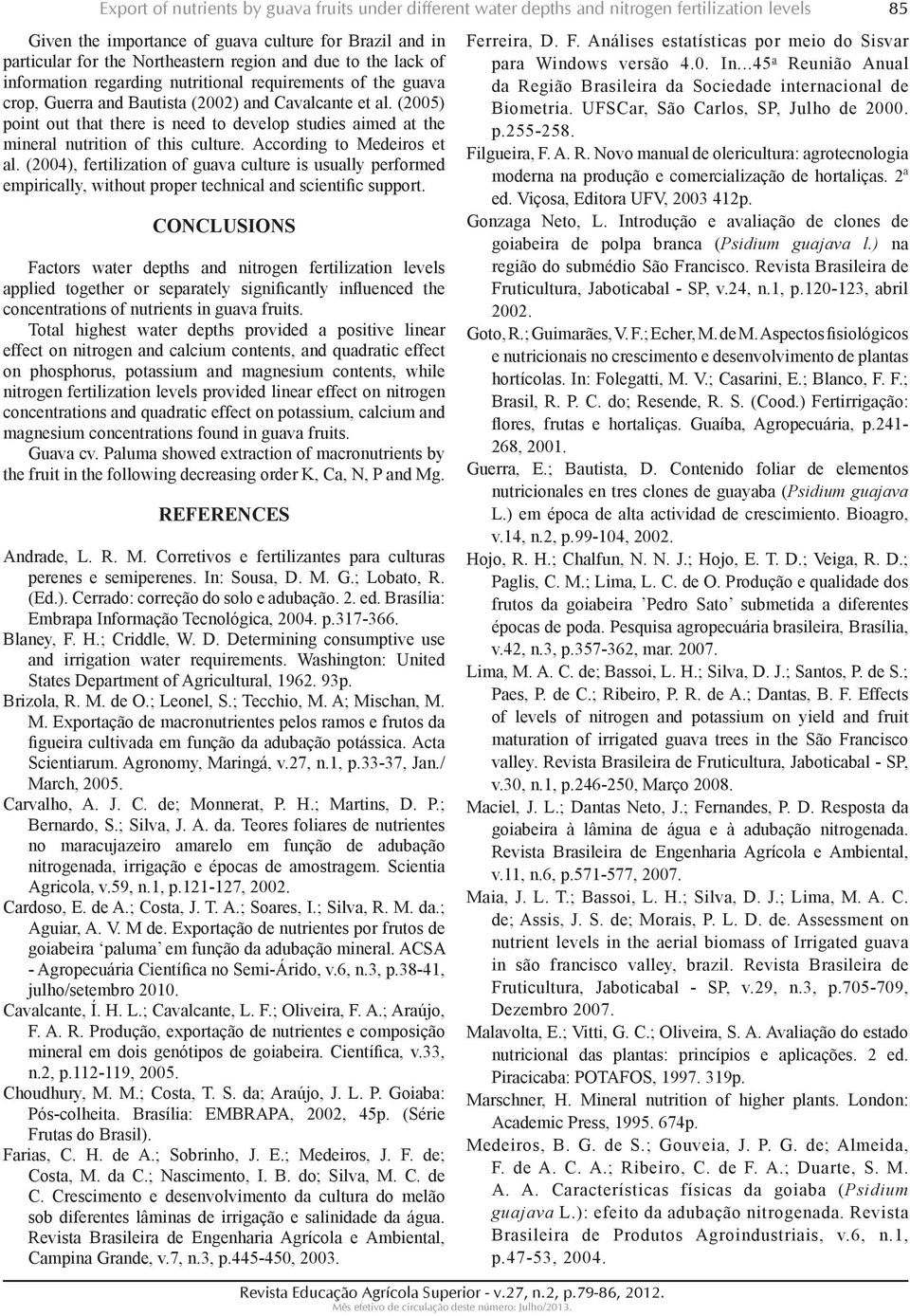 Export of nutrients by guava fruits under different water depths and nitrogen fertilization levels 85

Given the importance of guava culture for Brazil and in particular for the Northeastern region and due to the lack of information regarding nutritional requirements of the guava crop, Guerra and Bautista (2002) and Cavalcante et al. (2005) point out that there is need to develop studies aimed at the mineral nutrition of this culture. According to Medeiros et al. (2004), fertilization of guava culture is usually performed empirically, without proper technical and scientific support.

CONCLUSIONS

Factors water depths and nitrogen fertilization levels applied together or separately significantly influenced the concentrations of nutrients in guava fruits.

Total highest water depths provided a positive linear effect on nitrogen and calcium contents, and quadratic effect on phosphorus, potassium and magnesium contents, while nitrogen fertilization levels provided linear effect on nitrogen concentrations and quadratic effect on potassium, calcium and magnesium concentrations found in guava fruits.

Guava cv. Paluma showed extraction of macronutrients by the fruit in the following decreasing order K, Ca, N, P and Mg.

REFERENCES

Andrade, L. R. M. Corretivos e fertilizantes para culturas perenes e semiperenes. In: Sousa, D. M. G.; Lobato, R. (Ed.). Cerrado: correção do solo e adubação. 2. ed. Brasília: Embrapa Informação Tecnológica, 2004. p.317-366.

Blaney, F. H.; Criddle, W. D. Determining consumptive use and irrigation water requirements. Washington: United States Department of Agricultural, 1962. 93p.

Brizola, R. M. de O.; Leonel, S.; Tecchio, M. A; Mischan, M. M. Exportação de macronutrientes pelos ramos e frutos da figueira cultivada em função da adubação potássica. Acta Scientiarum. Agronomy, Maringá, v.27, n.1, p.33-37, Jan./ March, 2005.

Carvalho, A. J. C. de; Monnerat, P. H.; Martins, D. P.; Bernardo, S.; Silva, J. A. da. Teores foliares de nutrientes no maracujazeiro amarelo em função de adubação nitrogenada, irrigação e épocas de amostragem. Scientia Agricola, v.59, n.1, p.121-127, 2002.

Cardoso, E. de A.; Costa, J. T. A.; Soares, I.; Silva, R. M. da.; Aguiar, A. V. M de. Exportação de nutrientes por frutos de goiabeira ‘paluma’ em função da adubação mineral. ACSA - Agropecuária Científica no Semi-Árido, v.6, n.3, p.38-41, julho/setembro 2010.

Cavalcante, Í. H. L.; Cavalcante, L. F.; Oliveira, F. A.; Araújo, F. A. R. Produção, exportação de nutrientes e composição mineral em dois genótipos de goiabeira. Científica, v.33, n.2, p.112-119, 2005.

Choudhury, M. M.; Costa, T. S. da; Araújo, J. L. P. Goiaba: Pós-colheita. Brasília: EMBRAPA, 2002, 45p. (Série Frutas do Brasil).

Farias, C. H. de A.; Sobrinho, J. E.; Medeiros, J. F. de; Costa, M. da C.; Nascimento, I. B. do; Silva, M. C. de C. Crescimento e desenvolvimento da cultura do melão sob diferentes lâminas de irrigação e salinidade da água. Revista Brasileira de Engenharia Agrícola e Ambiental, Campina Grande, v.7, n.3, p.445-450, 2003.

Ferreira, D. F. Análises estatísticas por meio do Sisvar para Windows versão 4.0. In...45ª Reunião Anual da Região Brasileira da Sociedade internacional de Biometria. UFSCar, São Carlos, SP, Julho de 2000. p.255-258.

Filgueira, F. A. R. Novo manual de olericultura: agrotecnologia moderna na produção e comercialização de hortaliças. 2ª ed. Viçosa, Editora UFV, 2003 412p.

Gonzaga Neto, L. Introdução e avaliação de clones de goiabeira de polpa branca (Psidium guajava l.) na região do submédio São Francisco. Revista Brasileira de Fruticultura, Jaboticabal - SP, v.24, n.1, p.120-123, abril 2002.

Goto, R.; Guimarães, V. F.; Echer, M. de M. Aspectos fisiológicos e nutricionais no crescimento e desenvolvimento de plantas hortícolas. In: Folegatti, M. V.; Casarini, E.; Blanco, F. F.; Brasil, R. P. C. do; Resende, R. S. (Cood.) Fertirrigação: flores, frutas e hortaliças. Guaíba, Agropecuária, p.241-268, 2001.

Guerra, E.; Bautista, D. Contenido foliar de elementos nutricionales en tres clones de guayaba (Psidium guajava L.) em época de alta actividad de crescimiento. Bioagro, v.14, n.2, p.99-104, 2002.

Hojo, R. H.; Chalfun, N. N. J.; Hojo, E. T. D.; Veiga, R. D.; Paglis, C. M.; Lima, L. C. de O. Produção e qualidade dos frutos da goiabeira ’Pedro Sato’ submetida a diferentes épocas de poda. Pesquisa agropecuária brasileira, Brasília, v.42, n.3, p.357-362, mar. 2007.

Lima, M. A. C. de; Bassoi, L. H.; Silva, D. J.; Santos, P. de S.; Paes, P. de C.; Ribeiro, P. R. de A.; Dantas, B. F. Effects of levels of nitrogen and potassium on yield and fruit maturation of irrigated guava trees in the São Francisco valley. Revista Brasileira de Fruticultura, Jaboticabal - SP, v.30, n.1, p.246-250, Março 2008.

Maciel, J. L.; Dantas Neto, J.; Fernandes, P. D. Resposta da goiabeira à lâmina de água e à adubação nitrogenada. Revista Brasileira de Engenharia Agrícola e Ambiental, v.11, n.6, p.571-577, 2007.

Maia, J. L. T.; Bassoi, L. H.; Silva, D. J.; Lima, M. A. C. de; Assis, J. S. de; Morais, P. L. D. de. Assessment on nutrient levels in the aerial biomass of Irrigated guava in são francisco valley, brazil. Revista Brasileira de Fruticultura, Jaboticabal - SP, v.29, n.3, p.705-709, Dezembro 2007.

Malavolta, E.; Vitti, G. C.; Oliveira, S. A. Avaliação do estado nutricional das plantas: princípios e aplicações. 2 ed. Piracicaba: POTAFOS, 1997. 319p.

Marschner, H. Mineral nutrition of higher plants. London: Academic Press, 1995. 674p.

Medeiros, B. G. de S.; Gouveia, J. P. G. de; Almeida, F. de A. C. A.; Ribeiro, C. de F. A.; Duarte, S. M. A. A. Características físicas da goiaba (Psidium guajava L.): efeito da adubação nitrogenada. Revista Brasileira de Produtos Agroindustriais, v.6, n.1, p.47-53, 2004.

Revista Educação Agrícola Superior - v.27, n.2, p.79-86, 2012.
Mês efetivo de circulação deste número: Julho/2013.